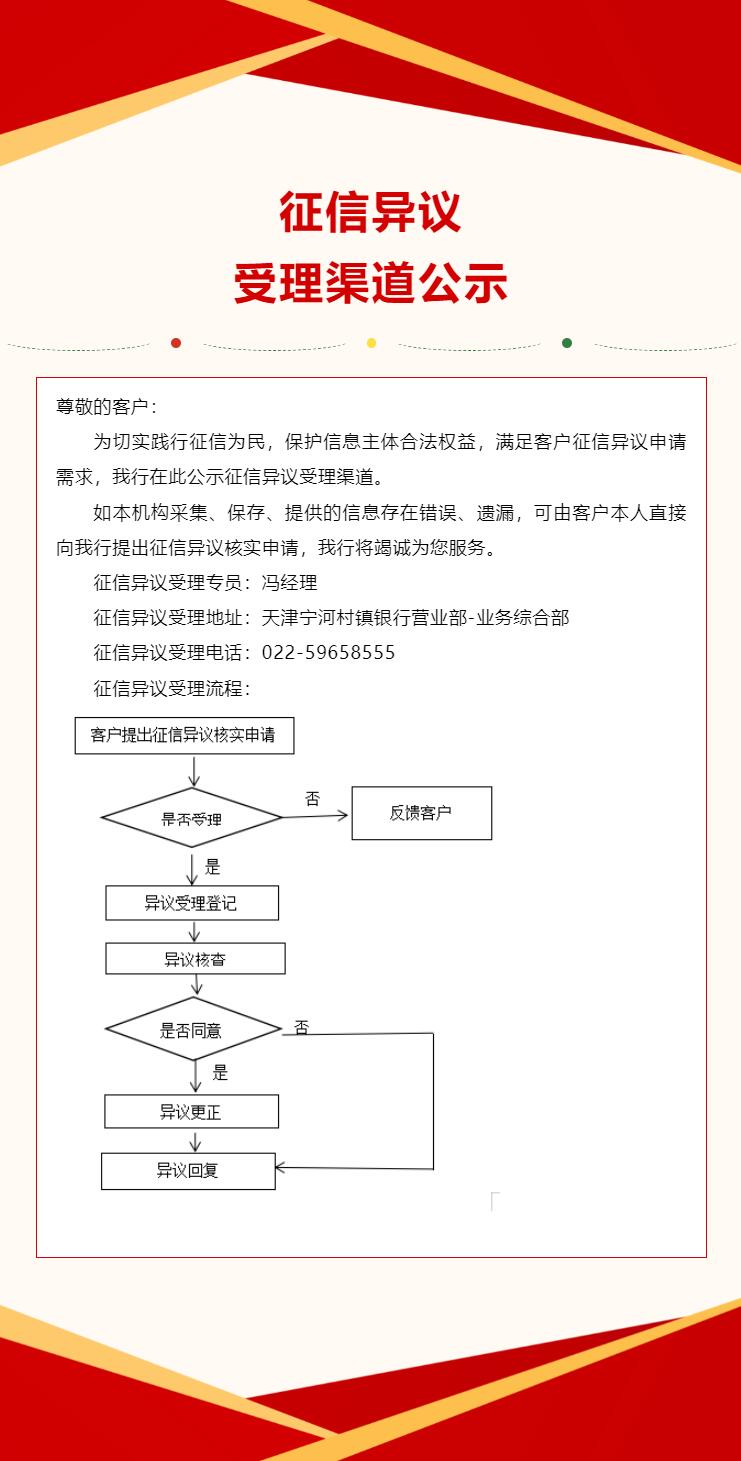 征信异议
受理渠道公示

尊敬的客户：

为切实践行征信为民，保护信息主体合法权益，满足客户征信异议申请需求，我行在此公示征信异议受理渠道。

如本机构采集、保存、提供的信息存在错误、遗漏，可由客户本人直接向我行提出征信异议核实申请，我行将竭诚为您服务。

征信异议受理专员：冯经理

征信异议受理地址：天津宁河村镇银行营业部-业务综合部

征信异议受理电话：022-59658555

征信异议受理流程：

客户提出征信异议核实申请

是否受理

否

反馈客户

是

异议受理登记

异议核查

是否同意

否

是

异议更正

异议回复